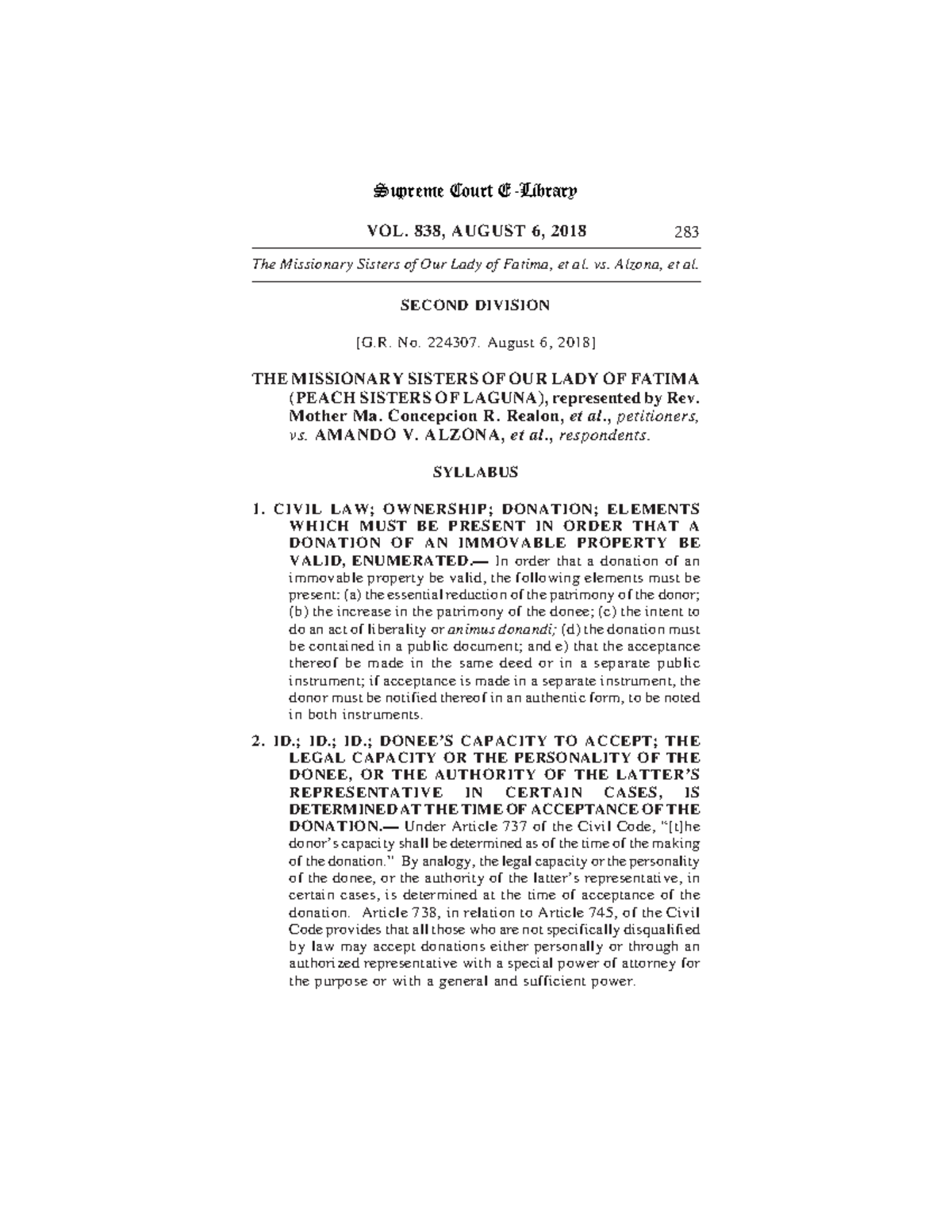 Supreme Court E-Library

VOL. 838, AUGUST 6, 2018 283

The Missionary Sisters of Our Lady of Fatima, et al. vs. Alzona, et al.

SECOND DIVISION

[G.R. No. 224307. August 6, 2018]

THE MISSIONARY SISTERS OF OUR LADY OF FATIMA (PEACH SISTERS OF LAGUNA), represented by Rev. Mother Ma. Concepcion R. Realon, et al., petitioners, vs. AMANDO V. ALZONA, et al., respondents.

SYLLABUS

1. CIVIL LAW; OWNERSHIP; DONATION; ELEMENTS WHICH MUST BE PRESENT IN ORDER THAT A DONATION OF AN IMMOVABLE PROPERTY BE VALID, ENUMERATED.— In order that a donation of an immovable property be valid, the following elements must be present: (a) the essential reduction of the patrimony of the donor; (b) the increase in the patrimony of the donee; (c) the intent to do an act of liberality or animus donandi; (d) the donation must be contained in a public document; and e) that the acceptance thereof be made in the same deed or in a separate public instrument; if acceptance is made in a separate instrument, the donor must be notified thereof in an authentic form, to be noted in both instruments.

2. ID.; ID.; ID.; DONEE'S CAPACITY TO ACCEPT; THE LEGAL CAPACITY OR THE PERSONALITY OF THE DONEE, OR THE AUTHORITY OF THE LATTER'S REPRESENTATIVE IN CERTAIN CASES, IS DETERMINED AT THE TIME OF ACCEPTANCE OF THE DONATION.— Under Article 737 of the Civil Code, "[t]he donor's capacity shall be determined as of the time of the making of the donation." By analogy, the legal capacity or the personality of the donee, or the authority of the latter's representative, in certain cases, is determined at the time of acceptance of the donation. Article 738, in relation to Article 745, of the Civil Code provides that all those who are not specifically disqualified by law may accept donations either personally or through an authorized representative with a special power of attorney for the purpose or with a general and sufficient power.